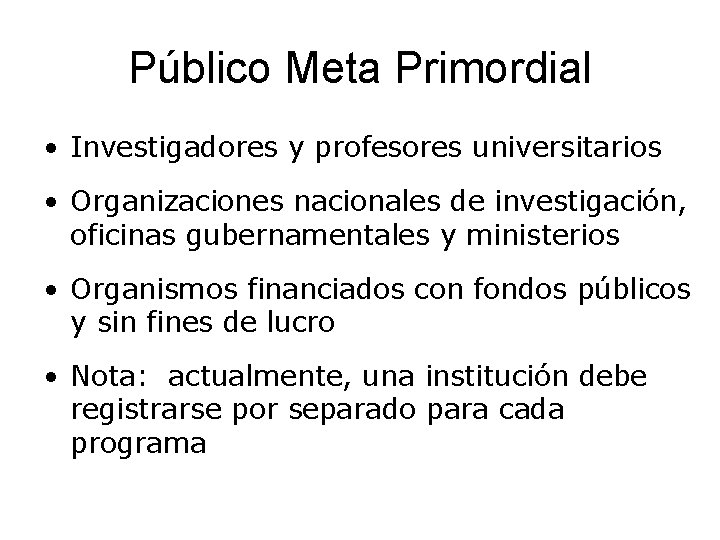 Público Meta Primordial

• Investigadores y profesores universitarios

• Organizaciones nacionales de investigación, oficinas gubernamentales y ministerios

• Organismos financiados con fondos públicos y sin fines de lucro

• Nota:  actualmente, una institución debe registrarse por separado para cada programa